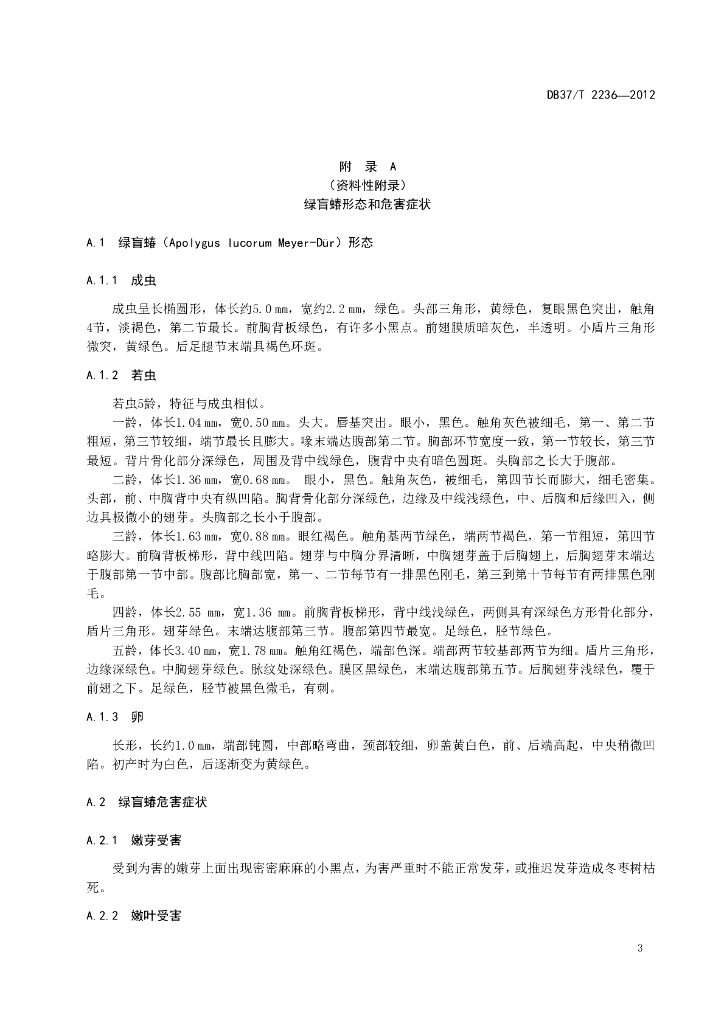 DB37/T 2236—2012

附 录 A
（资料性附录）
绿盲蝽形态和危害症状

A.1 绿盲蝽（Apolygus lucorum Meyer-Dür）形态

A.1.1 成虫

成虫呈长椭圆形，体长约5.0 mm，宽约2.2 mm，绿色。头部三角形，黄绿色，复眼黑色突出，触角4节，淡褐色，第二节最长。前胸背板绿色，有许多小黑点。前翅膜质暗灰色，半透明。小盾片三角形微突，黄绿色。后足腿节末端具褐色环斑。

A.1.2 若虫

若虫5龄，特征与成虫相似。

一龄，体长1.04 mm，宽0.50 mm。头大。唇基突出。眼小，黑色。触角灰色被细毛，第一、第二节粗短，第三节较细，端节最长且膨大。喙末端达腹部第二节。胸部环节宽度一致，第一节较长，第三节最短。背片骨化部分深绿色，周围及背中线绿色，腹背中央有暗色圆斑。头胸部之长大于腹部。

二龄，体长1.36 mm，宽0.68 mm。 眼小，黑色。触角灰色，被细毛，第四节长而膨大，细毛密集。头部，前、中胸背中央有纵凹陷。胸背骨化部分深绿色，边缘及中线浅绿色，中、后胸和后缘凹入，侧边具极微小的翅芽。头胸部之长小于腹部。

三龄，体长1.63 mm，宽0.88 mm。眼红褐色。触角基两节绿色，端两节褐色，第一节粗短，第四节略膨大。前胸背板梯形，背中线凹陷。翅芽与中胸分界清晰，中胸翅芽盖于后胸翅上，后胸翅芽末端达于腹部第一节中部。腹部比胸部宽，第一、二节每节有一排黑色刚毛，第三到第十节每节有两排黑色刚毛。

四龄，体长2.55 mm，宽1.36 mm。前胸背板梯形，背中线浅绿色，两侧具有深绿色方形骨化部分，盾片三角形。翅芽绿色。末端达腹部第三节。腹部第四节最宽。足绿色，胫节绿色。

五龄，体长3.40 mm，宽1.78 mm。触角红褐色，端部色深。端部两节较基部两节为细。盾片三角形，边缘深绿色。中胸翅芽绿色。脉纹处深绿色。膜区黑绿色，末端达腹部第五节。后胸翅芽浅绿色，覆于前翅之下。足绿色，胫节被黑色微毛，有刺。

A.1.3 卵

长形，长约1.0 mm，端部钝圆，中部略弯曲，颈部较细，卵盖黄白色，前、后端高起，中央稍微凹陷。初产时为白色，后逐渐变为黄绿色。

A.2 绿盲蝽危害症状

A.2.1 嫩芽受害

受到为害的嫩芽上面出现密密麻麻的小黑点，为害严重时不能正常发芽，或推迟发芽造成冬枣树枯死。

A.2.2 嫩叶受害

3